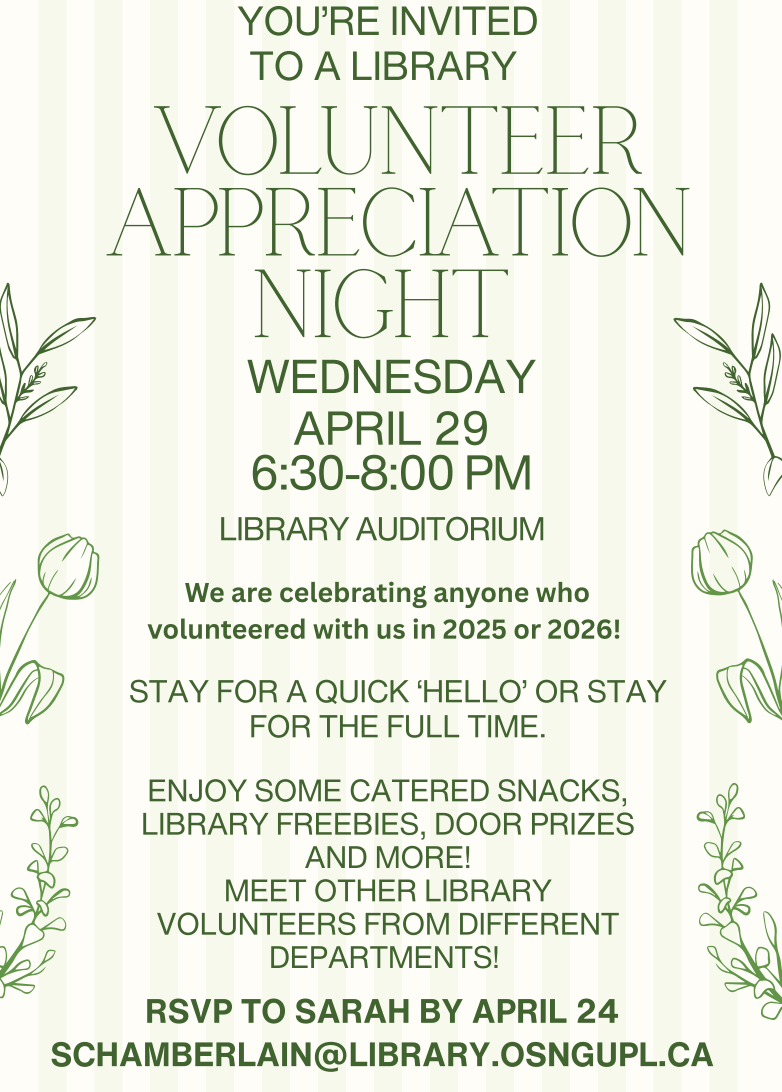 YOU'RE INVITED TO A LIBRARY

VOLUNTEER APPRECIATION NIGHT

WEDNESDAY
APRIL 29
6:30-8:00 PM

LIBRARY AUDITORIUM

We are celebrating anyone who volunteered with us in 2025 or 2026!

STAY FOR A QUICK 'HELLO' OR STAY FOR THE FULL TIME.

ENJOY SOME CATERED SNACKS, LIBRARY FREEBIES, DOOR PRIZES AND MORE!
MEET OTHER LIBRARY VOLUNTEERS FROM DIFFERENT DEPARTMENTS!

RSVP TO SARAH BY APRIL 24
SCHAMBERLAIN@LIBRARY.OSNGUPL.CA